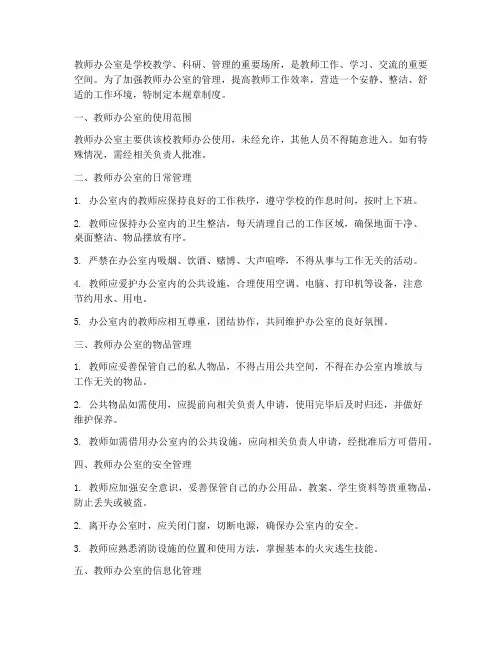 教师办公室是学校教学、科研、管理的重要场所，是教师工作、学习、交流的重要空间。为了加强教师办公室的管理，提高教师工作效率，营造一个安静、整洁、舒适的工作环境，特制定本规章制度。

一、教师办公室的使用范围

教师办公室主要供该校教师办公使用，未经允许，其他人员不得随意进入。如有特殊情况，需经相关负责人批准。

二、教师办公室的日常管理

1. 办公室内的教师应保持良好的工作秩序，遵守学校的作息时间，按时上下班。

2. 教师应保持办公室内的卫生整洁，每天清理自己的工作区域，确保地面干净、桌面整洁、物品摆放有序。

3. 严禁在办公室内吸烟、饮酒、赌博、大声喧哗，不得从事与工作无关的活动。

4. 教师应爱护办公室内的公共设施，合理使用空调、电脑、打印机等设备，注意节约用水、用电。

5. 办公室内的教师应相互尊重，团结协作，共同维护办公室的良好氛围。

三、教师办公室的物品管理

1. 教师应妥善保管自己的私人物品，不得占用公共空间，不得在办公室内堆放与工作无关的物品。

2. 公共物品如需使用，应提前向相关负责人申请，使用完毕后及时归还，并做好维护保养。

3. 教师如需借用办公室内的公共设施，应向相关负责人申请，经批准后方可借用。

四、教师办公室的安全管理

1. 教师应加强安全意识，妥善保管自己的办公用品、教案、学生资料等贵重物品，防止丢失或被盗。

2. 离开办公室时，应关闭门窗，切断电源，确保办公室内的安全。

3. 教师应熟悉消防设施的位置和使用方法，掌握基本的火灾逃生技能。

五、教师办公室的信息化管理